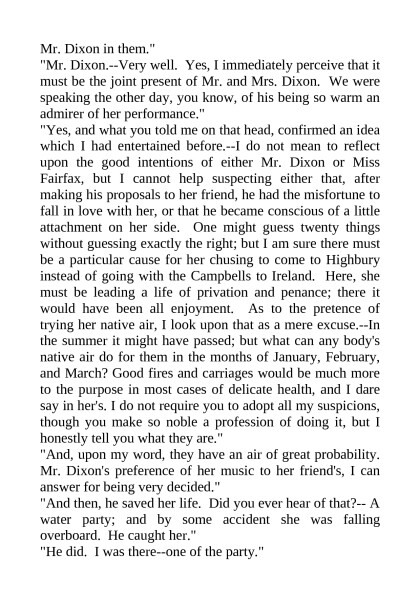 Mr. Dixon in them."

"Mr. Dixon.--Very well. Yes, I immediately perceive that it must be the joint present of Mr. and Mrs. Dixon. We were speaking the other day, you know, of his being so warm an admirer of her performance."

"Yes, and what you told me on that head, confirmed an idea which I had entertained before.--I do not mean to reflect upon the good intentions of either Mr. Dixon or Miss Fairfax, but I cannot help suspecting either that, after making his proposals to her friend, he had the misfortune to fall in love with her, or that he became conscious of a little attachment on her side. One might guess twenty things without guessing exactly the right; but I am sure there must be a particular cause for her chusing to come to Highbury instead of going with the Campbells to Ireland. Here, she must be leading a life of privation and penance; there it would have been all enjoyment. As to the pretence of trying her native air, I look upon that as a mere excuse.--In the summer it might have passed; but what can any body's native air do for them in the months of January, February, and March? Good fires and carriages would be much more to the purpose in most cases of delicate health, and I dare say in her's. I do not require you to adopt all my suspicions, though you make so noble a profession of doing it, but I honestly tell you what they are."

"And, upon my word, they have an air of great probability. Mr. Dixon's preference of her music to her friend's, I can answer for being very decided."

"And then, he saved her life. Did you ever hear of that?-- A water party; and by some accident she was falling overboard. He caught her."

"He did. I was there--one of the party."